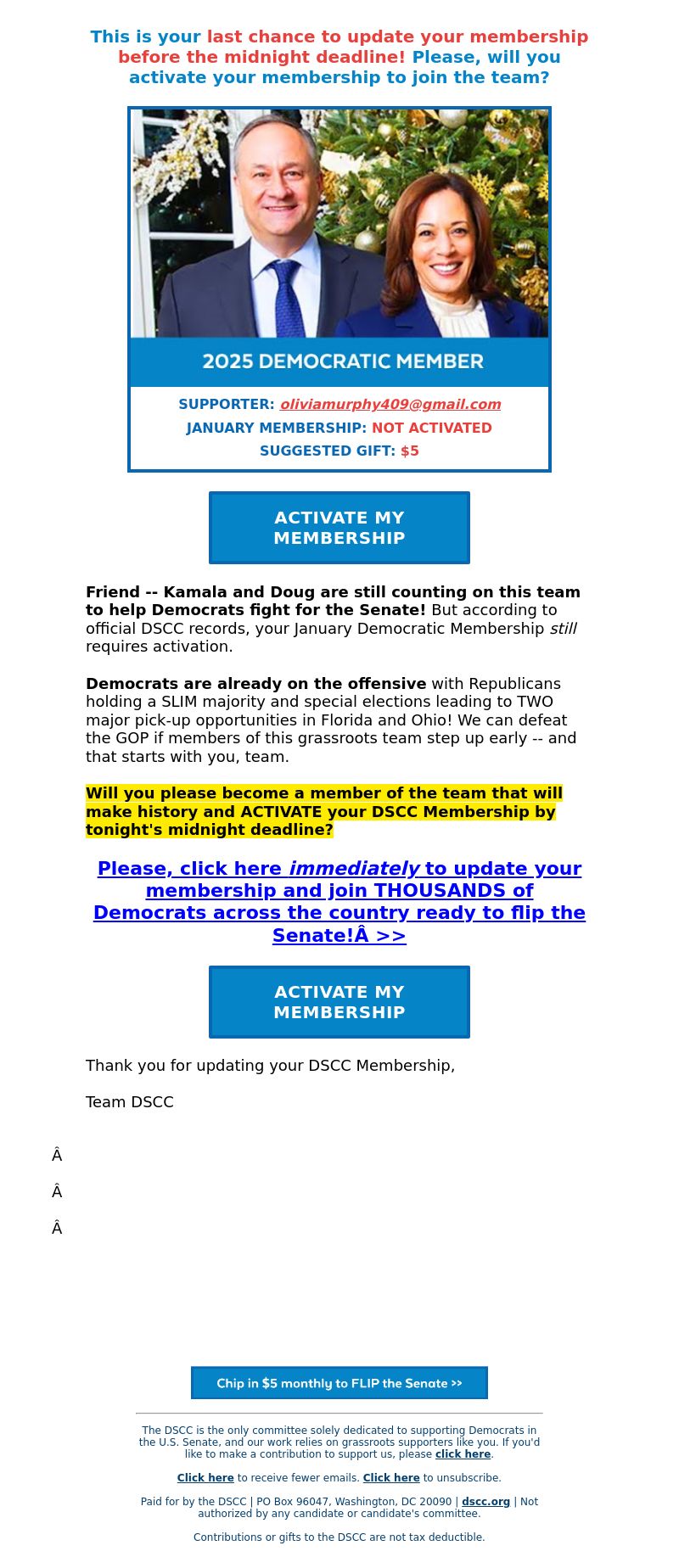 This is your last chance to update your membership before the midnight deadline! Please, will you activate your membership to join the team?

2025 DEMOCRATIC MEMBER

SUPPORTER: oliviamurphy409@gmail.com
JANUARY MEMBERSHIP: NOT ACTIVATED
SUGGESTED GIFT: $5

ACTIVATE MY MEMBERSHIP

Friend -- Kamala and Doug are still counting on this team to help Democrats fight for the Senate! But according to official DSCC records, your January Democratic Membership still requires activation.

Democrats are already on the offensive with Republicans holding a SLIM majority and special elections leading to TWO major pick-up opportunities in Florida and Ohio! We can defeat the GOP if members of this grassroots team step up early -- and that starts with you, team.

Will you please become a member of the team that will make history and ACTIVATE your DSCC Membership by tonight's midnight deadline?

Please, click here immediately to update your membership and join THOUSANDS of Democrats across the country ready to flip the Senate!Â >>

ACTIVATE MY MEMBERSHIP

Thank you for updating your DSCC Membership,

Team DSCC

Â

Â

Â

Chip in $5 monthly to FLIP the Senate >>

The DSCC is the only committee solely dedicated to supporting Democrats in the U.S. Senate, and our work relies on grassroots supporters like you. If you'd like to make a contribution to support us, please click here.

Click here to receive fewer emails. Click here to unsubscribe.

Paid for by the DSCC | PO Box 96047, Washington, DC 20090 | dscc.org | Not authorized by any candidate or candidate's committee.

Contributions or gifts to the DSCC are not tax deductible.